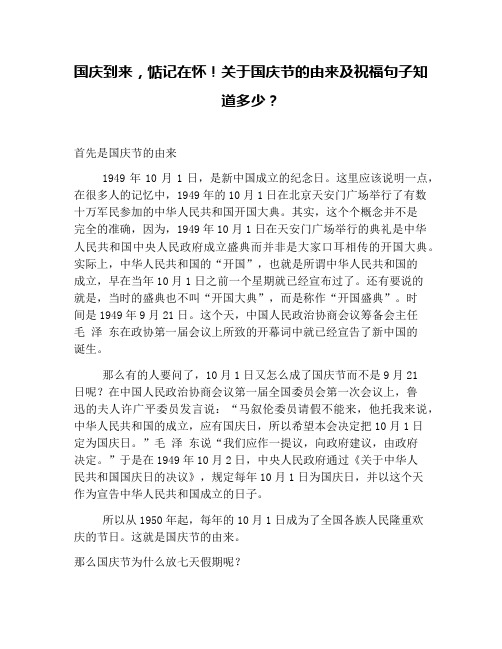 国庆到来，惦记在怀！关于国庆节的由来及祝福句子知道多少？

首先是国庆节的由来

1949 年 10 月 1 日，是新中国成立的纪念日。这里应该说明一点，在很多人的记忆中，1949 年的 10 月 1 日在北京天安门广场举行了有数十万军民参加的中华人民共和国开国大典。其实，这个个概念并不是完全的准确，因为，1949 年 10 月 1 日在天安门广场举行的典礼是中华人民共和国中央人民政府成立盛典而并非是大家口耳相传的开国大典。实际上，中华人民共和国的“开国”，也就是所谓中华人民共和国的成立，早在当年 10 月 1 日之前一个星期就已经宣布过了。还有要说的就是，当时的盛典也不叫“开国大典”，而是称作“开国盛典”。时间是 1949 年 9 月 21 日。这个天，中国人民政治协商会议筹备会主任毛 泽 东在政协第一届会议上所致的开幕词中就已经宣告了新中国的诞生。

那么有的人要问了，10 月 1 日又怎么成了国庆节而不是 9 月 21 日呢？在中国人民政治协商会议第一届全国委员会第一次会议上，鲁迅的夫人许广平委员发言说：“马叙伦委员请假不能来，他托我来说，中华人民共和国的成立，应有国庆日，所以希望本会决定把 10 月 1 日定为国庆日。”毛 泽 东说“我们应作一提议，向政府建议，由政府决定。”于是在 1949 年 10 月 2 日，中央人民政府通过《关于中华人民共和国国庆日的决议》，规定每年 10 月 1 日为国庆日，并以这个天作为宣告中华人民共和国成立的日子。

所以从 1950 年起，每年的 10 月 1 日成为了全国各族人民隆重欢庆的节日。这就是国庆节的由来。

那么国庆节为什么放七天假期呢？